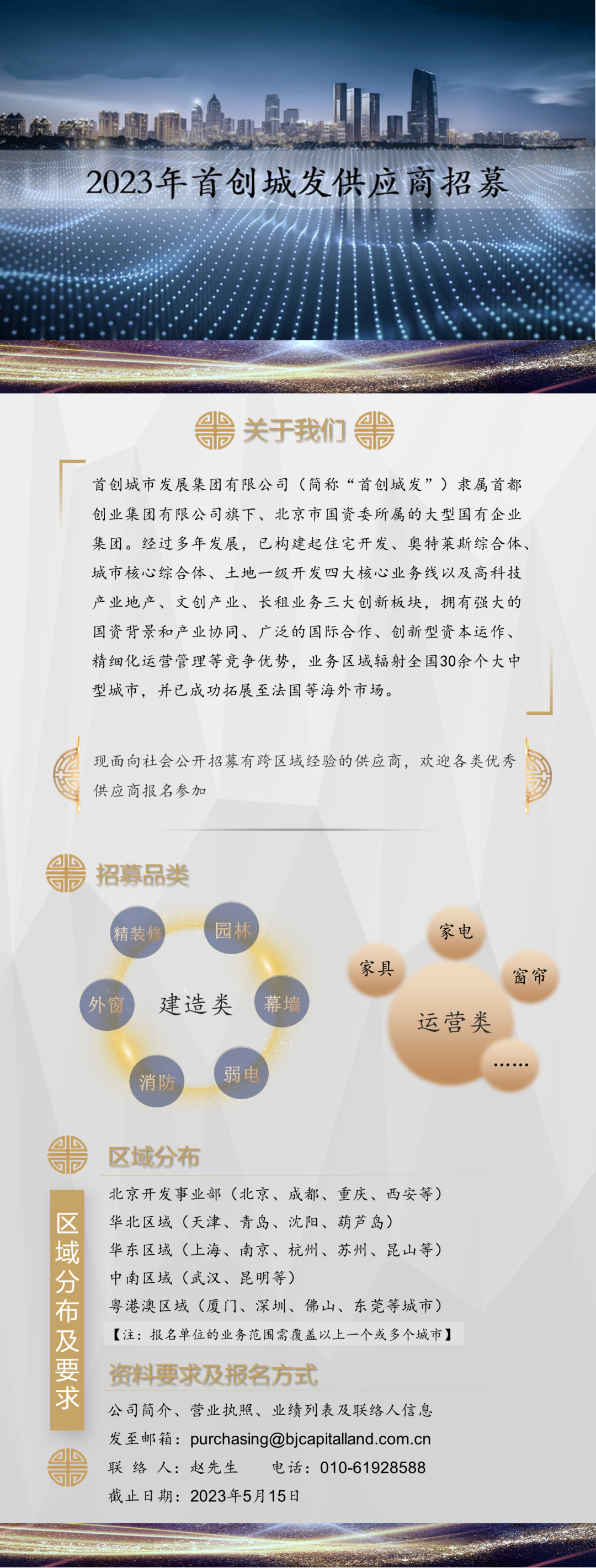 2023年首创城发供应商招募

关于我们

首创城市发展集团有限公司（简称“首创城发”）隶属首都创业集团有限公司旗下、北京市国资委所属的大型国有企业集团。经过多年发展，已构建起住宅开发、奥特莱斯综合体、城市核心综合体、土地一级开发四大核心业务线以及高科技产业地产、文创产业、长租业务三大创新板块，拥有强大的国资背景和产业协同、广泛的国际合作、创新型资本运作、精细化运营管理等竞争优势，业务区域辐射全国30余个大中型城市，并已成功拓展至法国等海外市场。

现面向社会公开招募有跨区域经验的供应商，欢迎各类优秀供应商报名参加

招募品类

精装修
园林
外窗
建造类
幕墙
消防
弱电

家电
家具
窗帘
运营类
……

区域分布

区域分布及要求

北京开发事业部（北京、成都、重庆、西安等）
华北区域（天津、青岛、沈阳、葫芦岛）
华东区域（上海、南京、杭州、苏州、昆山等）
中南区域（武汉、昆明等）
粤港澳区域（厦门、深圳、佛山、东莞等城市）
【注：报名单位的业务范围需覆盖以上一个或多个城市】

资料要求及报名方式

公司简介、营业执照、业绩列表及联络人信息
发至邮箱：purchasing@bjcapitalland.com.cn
联 络 人：赵先生　　电话：010-61928588
截止日期：2023年5月15日